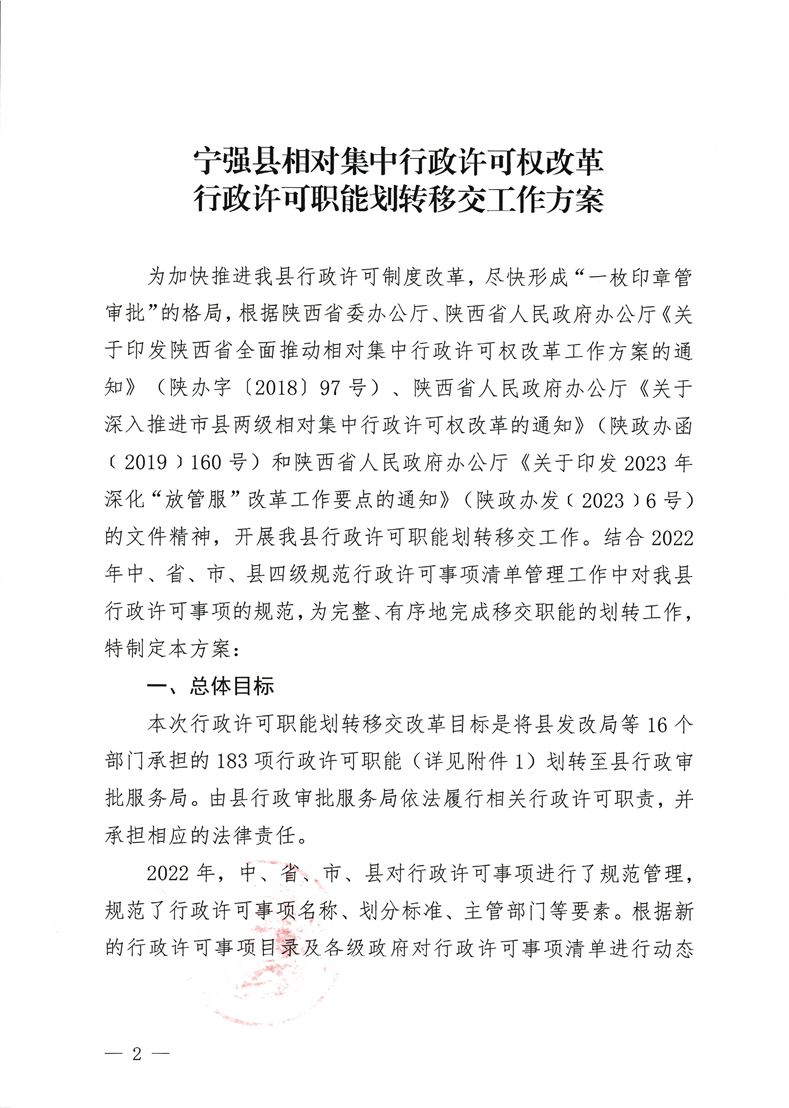 宁强县相对集中行政许可权改革
行政许可职能划转移交工作方案

为加快推进我县行政许可制度改革，尽快形成“一枚印章管审批”的格局，根据陕西省委办公厅、陕西省人民政府办公厅《关于印发陕西省全面推动相对集中行政许可权改革工作方案的通知》（陕办字〔2018〕97号）、陕西省人民政府办公厅《关于深入推进市县两级相对集中行政许可权改革的通知》（陕政办函（2019）160号）和陕西省人民政府办公厅《关于印发2023年深化“放管服”改革工作要点的通知》（陕政办发（2023）6号）的文件精神，开展我县行政许可职能划转移交工作。结合2022年中、省、市、县四级规范行政许可事项清单管理工作中对我县行政许可事项的规范，为完整、有序地完成移交职能的划转工作，特制定本方案：

一、总体目标

本次行政许可职能划转移交改革目标是将县发改局等16个部门承担的183项行政许可职能（详见附件1）划转至县行政审批服务局。由县行政审批服务局依法履行相关行政许可职责，并承担相应的法律责任。

2022年，中、省、市、县对行政许可事项进行了规范管理，规范了行政许可事项名称、划分标准、主管部门等要素。根据新的行政许可事项目录及各级政府对行政许可事项清单进行动态

— 2 —